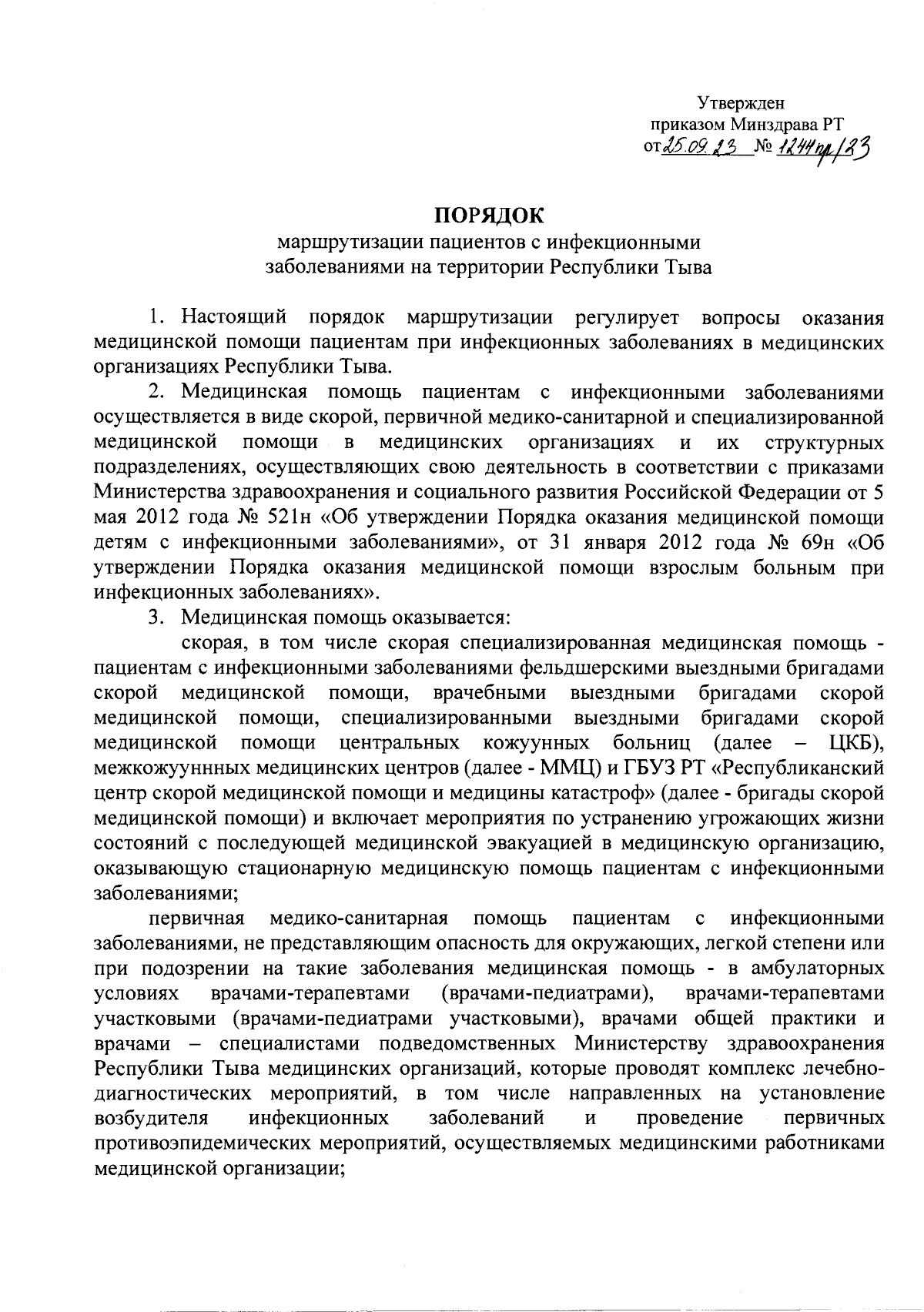 Утвержден
приказом Минздрава РТ
от 25.09.23 № 1244пр/23

ПОРЯДОК
маршрутизации пациентов с инфекционными заболеваниями на территории Республики Тыва

1. Настоящий порядок маршрутизации регулирует вопросы оказания медицинской помощи пациентам при инфекционных заболеваниях в медицинских организациях Республики Тыва.

2. Медицинская помощь пациентам с инфекционными заболеваниями осуществляется в виде скорой, первичной медико-санитарной и специализированной медицинской помощи в медицинских организациях и их структурных подразделениях, осуществляющих свою деятельность в соответствии с приказами Министерства здравоохранения и социального развития Российской Федерации от 5 мая 2012 года № 521н «Об утверждении Порядка оказания медицинской помощи детям с инфекционными заболеваниями», от 31 января 2012 года № 69н «Об утверждении Порядка оказания медицинской помощи взрослым больным при инфекционных заболеваниях».

3. Медицинская помощь оказывается:

скорая, в том числе скорая специализированная медицинская помощь - пациентам с инфекционными заболеваниями фельдшерскими выездными бригадами скорой медицинской помощи, врачебными выездными бригадами скорой медицинской помощи, специализированными выездными бригадами скорой медицинской помощи центральных кожуунных больниц (далее – ЦКБ), межкожууннных медицинских центров (далее - ММЦ) и ГБУЗ РТ «Республиканский центр скорой медицинской помощи и медицины катастроф» (далее - бригады скорой медицинской помощи) и включает мероприятия по устранению угрожающих жизни состояний с последующей медицинской эвакуацией в медицинскую организацию, оказывающую стационарную медицинскую помощь пациентам с инфекционными заболеваниями;

первичная медико-санитарная помощь пациентам с инфекционными заболеваниями, не представляющим опасность для окружающих, легкой степени или при подозрении на такие заболевания медицинская помощь - в амбулаторных условиях врачами-терапевтами (врачами-педиатрами), врачами-терапевтами участковыми (врачами-педиатрами участковыми), врачами общей практики и врачами – специалистами подведомственных Министерству здравоохранения Республики Тыва медицинских организаций, которые проводят комплекс лечебно-диагностических мероприятий, в том числе направленных на установление возбудителя инфекционных заболеваний и проведение первичных противоэпидемических мероприятий, осуществляемых медицинскими работниками медицинской организации;